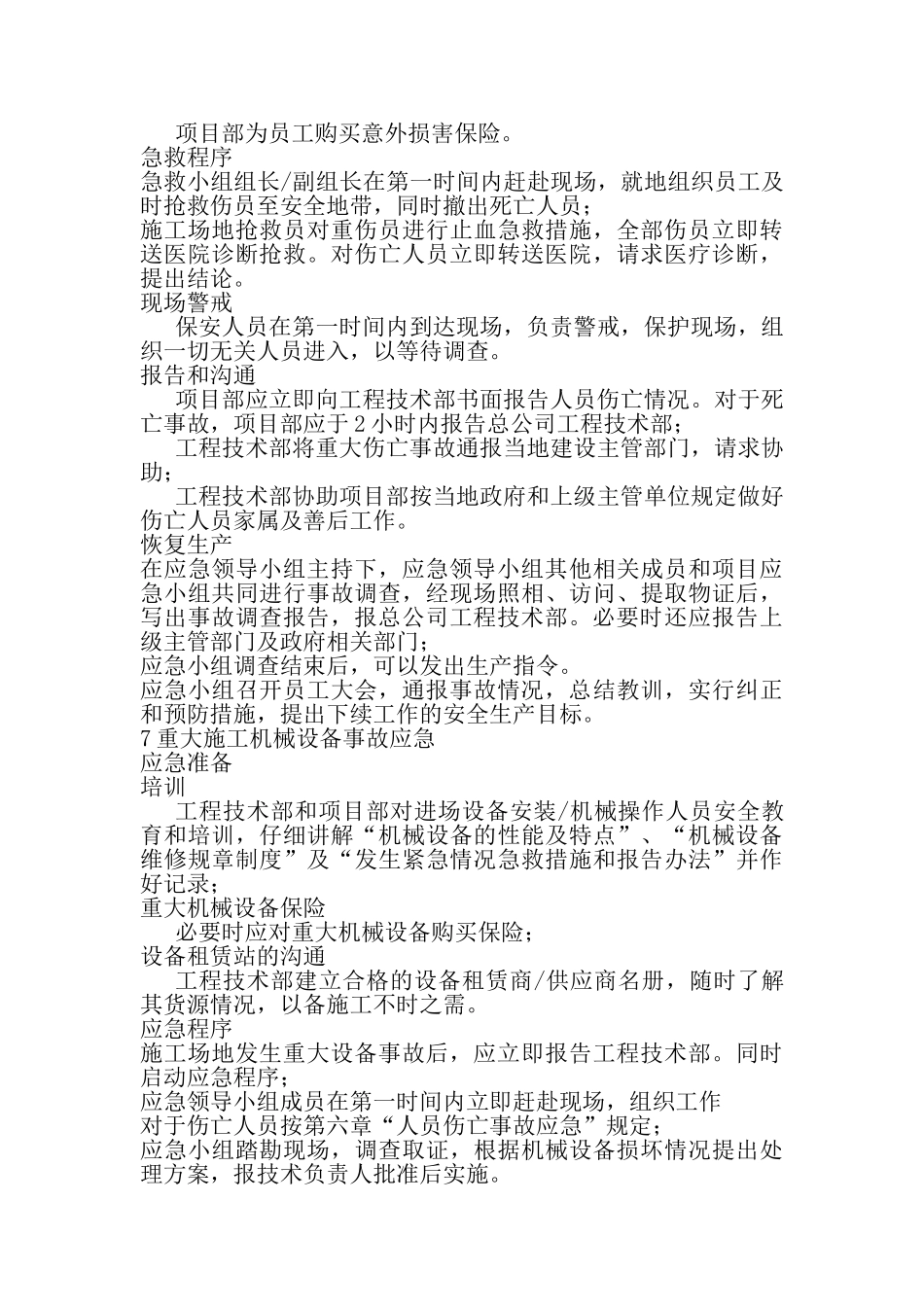 项目部为员工购买意外损害保险。
急救程序
急救小组组长/副组长在第一时间内赶赴现场，就地组织员工及时抢救伤员至安全地带，同时撤出死亡人员；
施工场地抢救员对重伤员进行止血急救措施，全部伤员立即转送医院诊断抢救。对伤亡人员立即转送医院，请求医疗诊断，提出结论。
现场警戒
保安人员在第一时间内到达现场，负责警戒，保护现场，组织一切无关人员进入，以等待调查。
报告和沟通
项目部应立即向工程技术部书面报告人员伤亡情况。对于死亡事故，项目部应于 2 小时内报告总公司工程技术部；
工程技术部将重大伤亡事故通报当地建设主管部门，请求协助；
工程技术部协助项目部按当地政府和上级主管单位规定做好伤亡人员家属及善后工作。
恢复生产
在应急领导小组主持下，应急领导小组其他相关成员和项目应急小组共同进行事故调查，经现场照相、访问、提取物证后，写出事故调查报告，报总公司工程技术部。必要时还应报告上级主管部门及政府相关部门；
应急小组调查结束后，可以发出生产指令。
应急小组召开员工大会，通报事故情况，总结教训，实行纠正和预防措施，提出下续工作的安全生产目标。
7 重大施工机械设备事故应急
应急准备
培训
工程技术部和项目部对进场设备安装/机械操作人员安全教育和培训，仔细讲解“机械设备的性能及特点”、“机械设备维修规章制度”及“发生紧急情况急救措施和报告办法”并作好记录；
重大机械设备保险
必要时应对重大机械设备购买保险；
设备租赁站的沟通
工程技术部建立合格的设备租赁商/供应商名册，随时了解其货源情况，以备施工不时之需。
应急程序
施工场地发生重大设备事故后，应立即报告工程技术部。同时启动应急程序；
应急领导小组成员在第一时间内立即赶赴现场，组织工作
对于伤亡人员按第六章“人员伤亡事故应急”规定；
应急小组踏勘现场，调查取证，根据机械设备损坏情况提出处理方案，报技术负责人批准后实施。